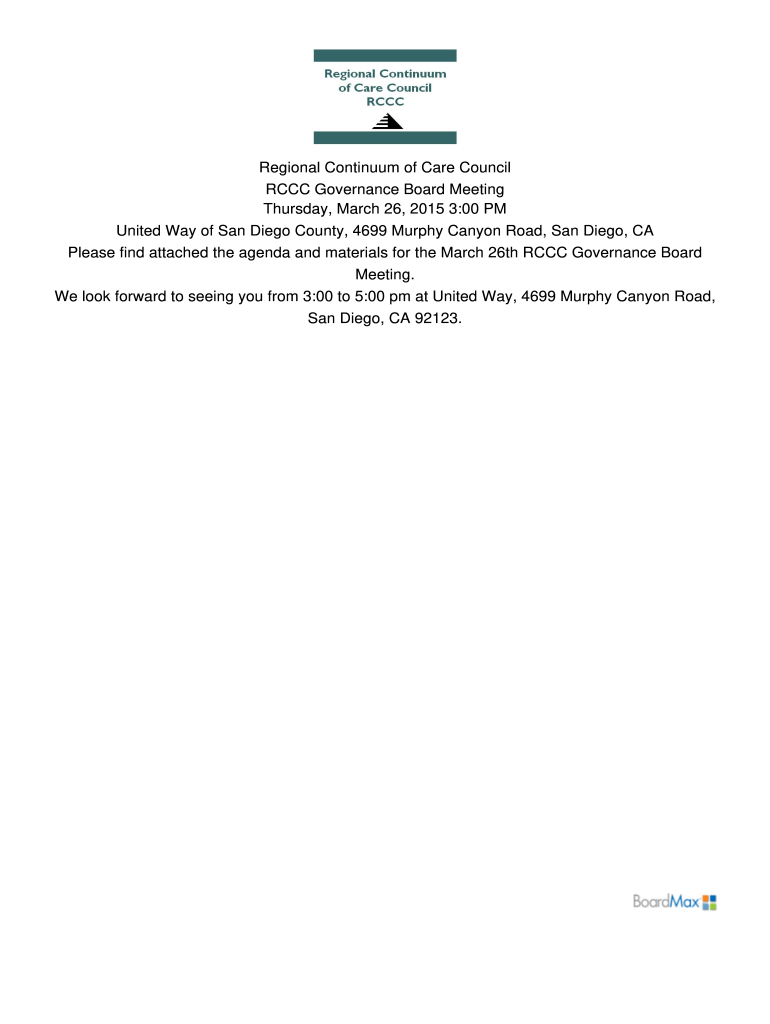 Regional Continuum of Care Council
RCCC

Regional Continuum of Care Council
RCCC Governance Board Meeting
Thursday, March 26, 2015 3:00 PM
United Way of San Diego County, 4699 Murphy Canyon Road, San Diego, CA

Please find attached the agenda and materials for the March 26th RCCC Governance Board Meeting.

We look forward to seeing you from 3:00 to 5:00 pm at United Way, 4699 Murphy Canyon Road, San Diego, CA 92123.

BoardMax